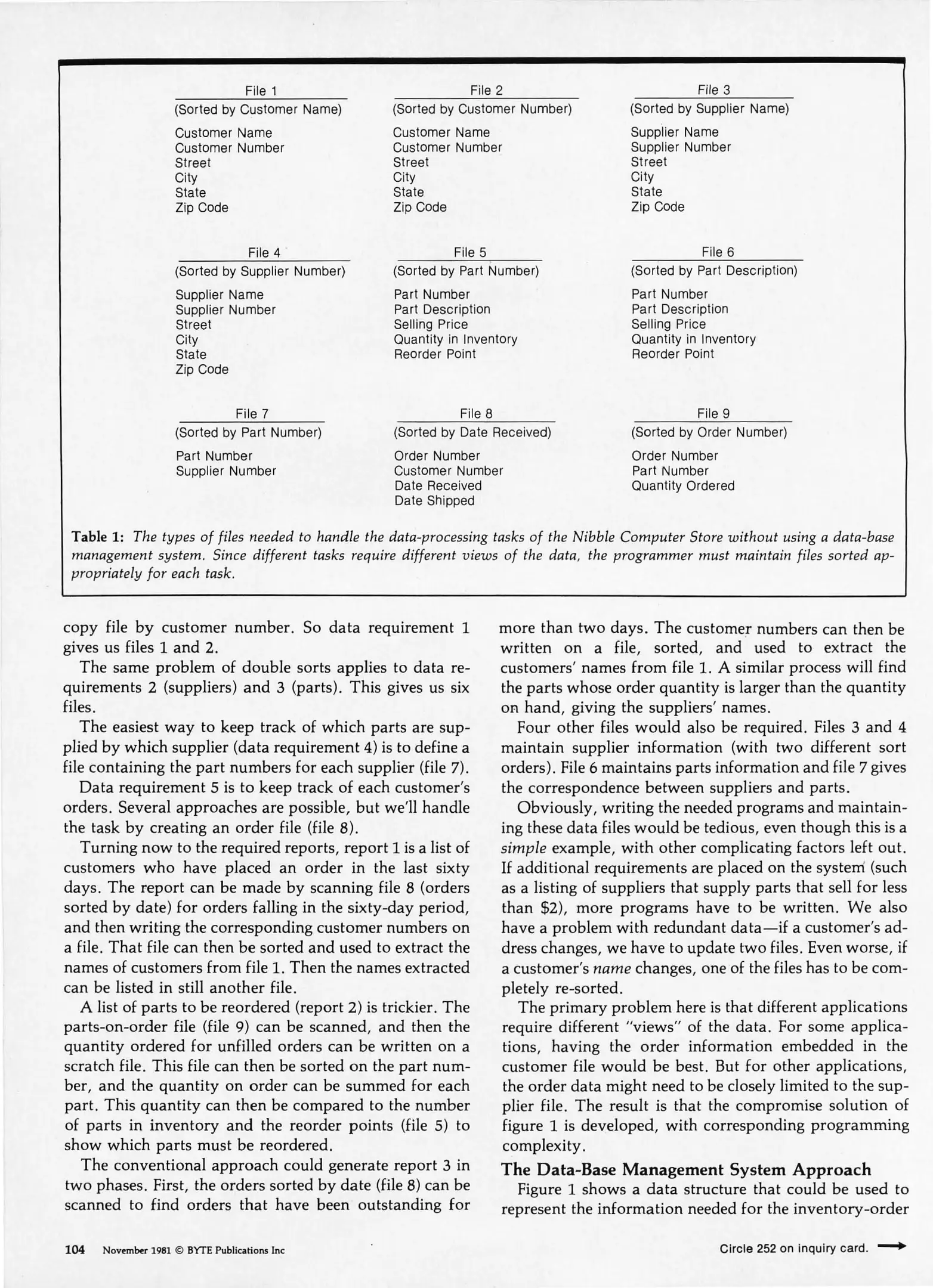 File 1
(Sorted by Customer Name)

Customer Name
Customer Number
Street
City
State
Zip Code

File 2
(Sorted by Customer Number)

Customer Name
Customer Number
Street
City
State
Zip Code

File 3
(Sorted by Supplier Name)

Supplier Name
Supplier Number
Street
City
State
Zip Code

File 4
(Sorted by Supplier Number)

Supplier Name
Supplier Number
Street
City
State
Zip Code

File 5
(Sorted by Part Number)

Part Number
Part Description
Selling Price
Quantity in Inventory
Reorder Point

File 6
(Sorted by Part Description)

Part Number
Part Description
Selling Price
Quantity in Inventory
Reorder Point

File 7
(Sorted by Part Number)

Part Number
Supplier Number

File 8
(Sorted by Date Received)

Order Number
Customer Number
Date Received
Date Shipped

File 9
(Sorted by Order Number)

Order Number
Part Number
Quantity Ordered

Table 1: The types of files needed to handle the data-processing tasks of the Nibble Computer Store without using a data-base management system. Since different tasks require different views of the data, the programmer must maintain files sorted appropriately for each task.

copy file by customer number. So data requirement 1 gives us files 1 and 2.

The same problem of double sorts applies to data requirements 2 (suppliers) and 3 (parts). This gives us six files.

The easiest way to keep track of which parts are supplied by which supplier (data requirement 4) is to define a file containing the part numbers for each supplier (file 7).

Data requirement 5 is to keep track of each customer's orders. Several approaches are possible, but we'll handle the task by creating an order file (file 8).

Turning now to the required reports, report 1 is a list of customers who have placed an order in the last sixty days. The report can be made by scanning file 8 (orders sorted by date) for orders falling in the sixty-day period, and then writing the corresponding customer numbers on a file. That file can then be sorted and used to extract the names of customers from file 1. Then the names extracted can be listed in still another file.

A list of parts to be reordered (report 2) is trickier. The parts-on-order file (file 9) can be scanned, and then the quantity ordered for unfilled orders can be written on a scratch file. This file can then be sorted on the part number, and the quantity on order can be summed for each part. This quantity can then be compared to the number of parts in inventory and the reorder points (file 5) to show which parts must be reordered.

The conventional approach could generate report 3 in two phases. First, the orders sorted by date (file 8) can be scanned to find orders that have been outstanding for more than two days. The customer numbers can then be written on a file, sorted, and used to extract the customers' names from file 1. A similar process will find the parts whose order quantity is larger than the quantity on hand, giving the suppliers' names.

Four other files would also be required. Files 3 and 4 maintain supplier information (with two different sort orders). File 6 maintains parts information and file 7 gives the correspondence between suppliers and parts.

Obviously, writing the needed programs and maintaining these data files would be tedious, even though this is a simple example, with other complicating factors left out. If additional requirements are placed on the system (such as a listing of suppliers that supply parts that sell for less than $2), more programs have to be written. We also have a problem with redundant data—if a customer's address changes, we have to update two files. Even worse, if a customer's name changes, one of the files has to be completely re-sorted.

The primary problem here is that different applications require different "views" of the data. For some applications, having the order information embedded in the customer file would be best. But for other applications, the order data might need to be closely limited to the supplier file. The result is that the compromise solution of figure 1 is developed, with corresponding programming complexity.

The Data-Base Management System Approach

Figure 1 shows a data structure that could be used to represent the information needed for the inventory-order

104 November 1981 © BYTE Publications Inc

Circle 252 on inquiry card.